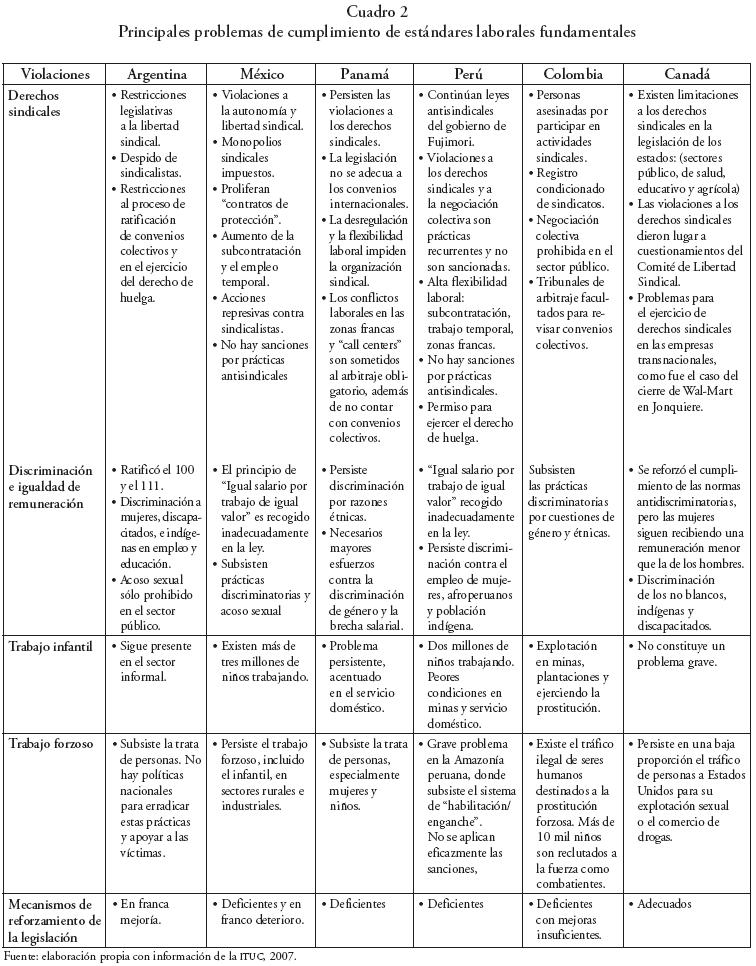 Cuadro 2
Principales problemas de cumplimiento de estándares laborales fundamentales

| Violaciones | Argentina | México | Panamá | Perú | Colombia | Canadá |
|---|---|---|---|---|---|---|
| Derechos sindicales | • Restricciones legislativas a la libertad sindical. • Despido de sindicalistas. • Restricciones al proceso de ratificación de convenios colectivos y en el ejercicio del derecho de huelga. | • Violaciones a la autonomía y libertad sindical. • Monopolios sindicales impuestos. • Proliferan "contratos de protección". • Aumento de la subcontratación y el empleo temporal. • Acciones represivas contra sindicalistas. • No hay sanciones por prácticas antisindicales | • Persisten las violaciones a los derechos sindicales. • La legislación no se adecua a los convenios internacionales. • La desregulación y la flexibilidad laboral impiden la organización sindical. • Los conflictos laborales en las zonas francas y "call centers" son sometidos al arbitraje obligatorio, además de no contar con convenios colectivos. | • Continúan leyes antisindicales del gobierno de Fujimori. • Violaciones a los derechos sindicales y a la negociación colectiva son prácticas recurrentes y no son sancionadas. • Alta flexibilidad laboral: subcontratación, trabajo temporal, zonas francas. • No hay sanciones por prácticas antisindicales. • Permiso para ejercer el derecho de huelga. | • Personas asesinadas por participar en actividades sindicales. • Registro condicionado de sindicatos. • Negociación colectiva prohibida en el sector público. • Tribunales de arbitraje facultados para revisar convenios colectivos. | • Existen limitaciones a los derechos sindicales en la legislación de los estados: (sectores público, de salud, educativo y agrícola) • Las violaciones a los derechos sindicales dieron lugar a cuestionamientos del Comité de Libertad Sindical. • Problemas para el ejercicio de derechos sindicales en las empresas transnacionales, como fue el caso del cierre de Wal-Mart en Jonquiere. |
| Discriminación e igualdad de remuneración | • Ratificó el 100 y el 111. • Discriminación a mujeres, discapacitados, e indígenas en empleo y educación. • Acoso sexual sólo prohibido en el sector público. | • El principio de "Igual salario por trabajo de igual valor" es recogido inadecuadamente en la ley. • Subsisten prácticas discriminatorias y acoso sexual | • Persiste discriminación por razones étnicas. • Necesarios mayores esfuerzos contra la discriminación de género y la brecha salarial. | • "Igual salario por trabajo de igual valor" recogido inadecuadamente en la ley. • Persiste discriminación contra el empleo de mujeres, afroperuanos y población indígena. | Subsisten las prácticas discriminatorias por cuestiones de género y étnicas. | • Se reforzó el cumplimiento de las normas antidiscriminatorias, pero las mujeres siguen recibiendo una remuneración menor que la de los hombres. • Discriminación de los no blancos, indígenas y discapacitados. |
| Trabajo infantil | • Sigue presente en el sector informal. | • Existen más de tres millones de niños trabajando. | • Problema persistente, acentuado en el servicio doméstico. | • Dos millones de niños trabajando. Peores condiciones en minas y servicio doméstico. | • Explotación en minas, plantaciones y ejerciendo la prostitución. | • No constituye un problema grave. |
| Trabajo forzoso | • Subsiste la trata de personas. No hay políticas nacionales para erradicar estas prácticas y apoyar a las víctimas. | • Persiste el trabajo forzoso, incluido el infantil, en sectores rurales e industriales. | • Subsiste la trata de personas, especialmente mujeres y niños. | • Grave problema en la Amazonía peruana, donde subsiste el sistema de "habilitación/ enganche". No se aplican eficazmente las sanciones, | • Existe el tráfico ilegal de seres humanos destinados a la prostitución forzosa. Más de 10 mil niños son reclutados a la fuerza como combatientes. | • Persiste en una baja proporción el tráfico de personas a Estados Unidos para su explotación sexual o el comercio de drogas. |
| Mecanismos de reforzamiento de la legislación | • En franca mejoría. | • Deficientes y en franco deterioro. | • Deficientes | • Deficientes | • Deficientes con mejoras insuficientes. | • Adecuados |

Fuente: elaboración propia con información de la ITUC, 2007.